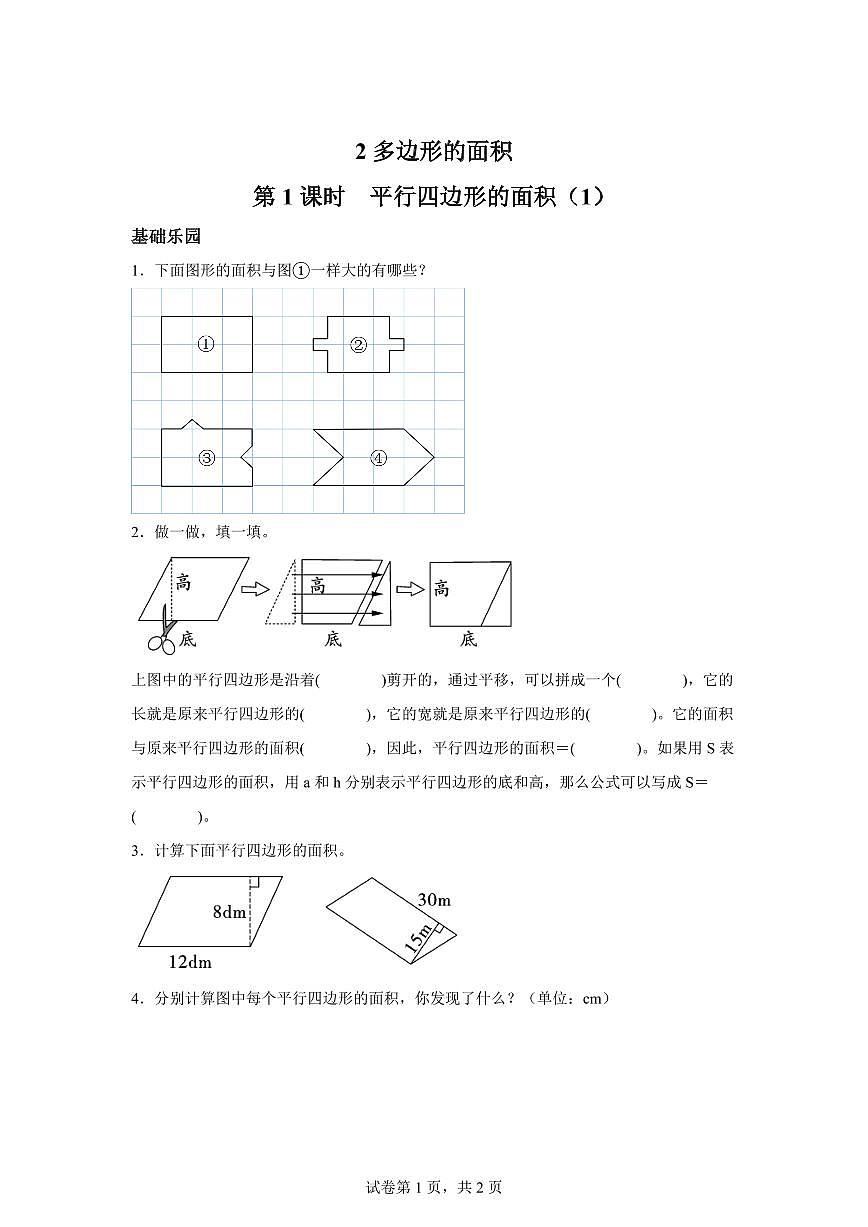 2 多边形的面积

第 1 课时　平行四边形的面积（1）

基础乐园

1．下面图形的面积与图①一样大的有哪些？

①

②

③

④

2．做一做，填一填。

高

底

高

底

高

底

上图中的平行四边形是沿着(　　　　)剪开的，通过平移，可以拼成一个(　　　　)，它的长就是原来平行四边形的(　　　　)，它的宽就是原来平行四边形的(　　　　)。它的面积与原来平行四边形的面积(　　　　)，因此，平行四边形的面积＝(　　　　)。如果用 S 表示平行四边形的面积，用 a 和 h 分别表示平行四边形的底和高，那么公式可以写成 S＝(　　　　)。

3．计算下面平行四边形的面积。

8dm

12dm

30m

15m

4．分别计算图中每个平行四边形的面积，你发现了什么？（单位：cm）

试卷第 1 页，共 2 页